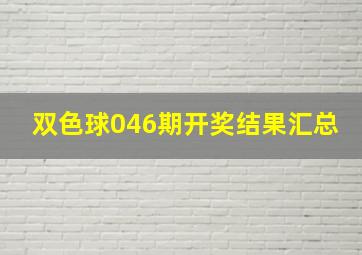 双色球046期开奖结果汇总